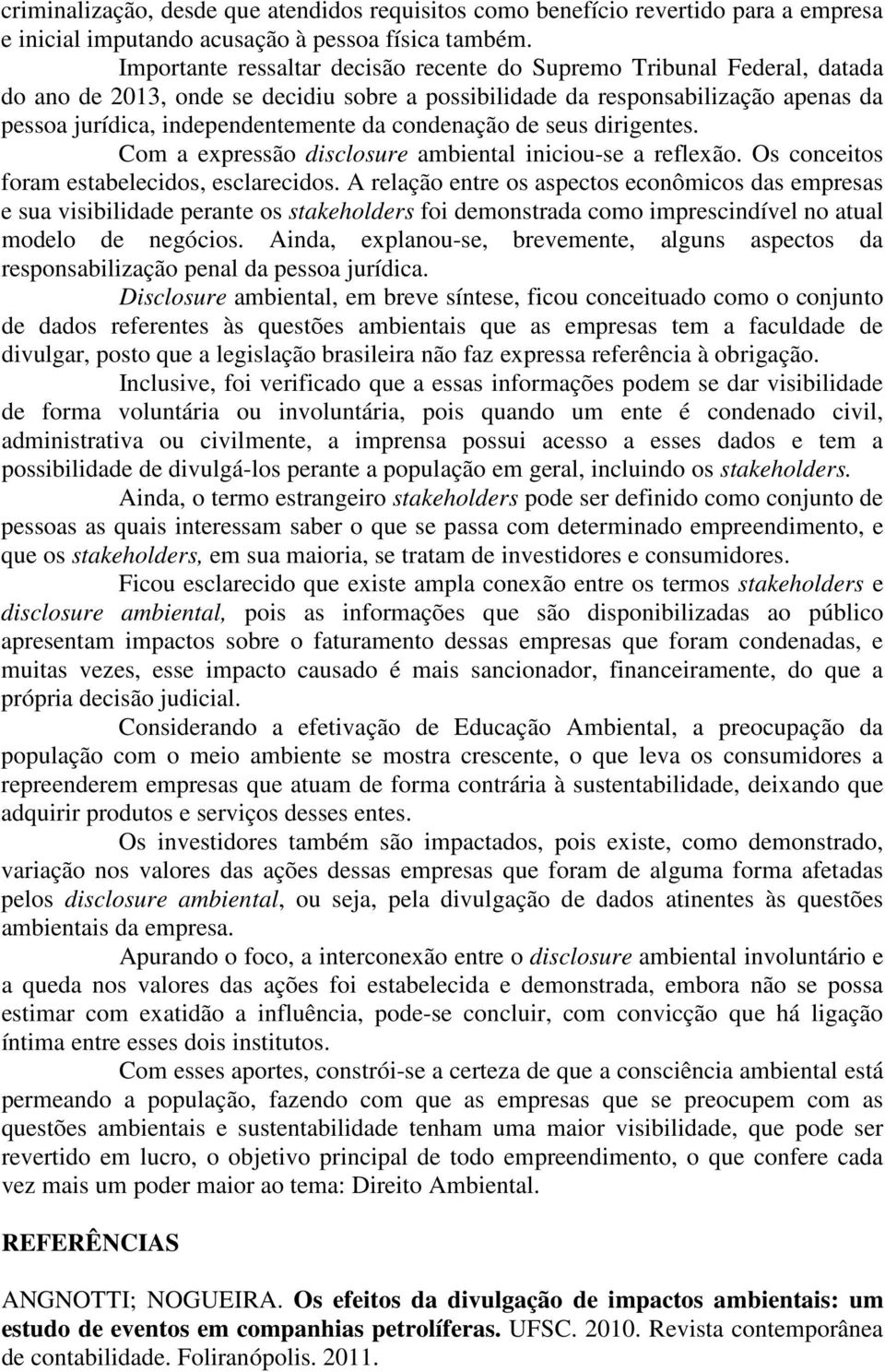 criminalização, desde que atendidos requisitos como benefício revertido para a empresa e inicial imputando acusação à pessoa física também.

Importante ressaltar decisão recente do Supremo Tribunal Federal, datada do ano de 2013, onde se decidiu sobre a possibilidade da responsabilização apenas da pessoa jurídica, independentemente da condenação de seus dirigentes.

Com a expressão disclosure ambiental iniciou-se a reflexão. Os conceitos foram estabelecidos, esclarecidos. A relação entre os aspectos econômicos das empresas e sua visibilidade perante os stakeholders foi demonstrada como imprescindível no atual modelo de negócios. Ainda, explanou-se, brevemente, alguns aspectos da responsabilização penal da pessoa jurídica.

Disclosure ambiental, em breve síntese, ficou conceituado como o conjunto de dados referentes às questões ambientais que as empresas tem a faculdade de divulgar, posto que a legislação brasileira não faz expressa referência à obrigação.

Inclusive, foi verificado que a essas informações podem se dar visibilidade de forma voluntária ou involuntária, pois quando um ente é condenado civil, administrativa ou civilmente, a imprensa possui acesso a esses dados e tem a possibilidade de divulgá-los perante a população em geral, incluindo os stakeholders.

Ainda, o termo estrangeiro stakeholders pode ser definido como conjunto de pessoas as quais interessam saber o que se passa com determinado empreendimento, e que os stakeholders, em sua maioria, se tratam de investidores e consumidores.

Ficou esclarecido que existe ampla conexão entre os termos stakeholders e disclosure ambiental, pois as informações que são disponibilizadas ao público apresentam impactos sobre o faturamento dessas empresas que foram condenadas, e muitas vezes, esse impacto causado é mais sancionador, financeiramente, do que a própria decisão judicial.

Considerando a efetivação de Educação Ambiental, a preocupação da população com o meio ambiente se mostra crescente, o que leva os consumidores a repreenderem empresas que atuam de forma contrária à sustentabilidade, deixando que adquirir produtos e serviços desses entes.

Os investidores também são impactados, pois existe, como demonstrado, variação nos valores das ações dessas empresas que foram de alguma forma afetadas pelos disclosure ambiental, ou seja, pela divulgação de dados atinentes às questões ambientais da empresa.

Apurando o foco, a interconexão entre o disclosure ambiental involuntário e a queda nos valores das ações foi estabelecida e demonstrada, embora não se possa estimar com exatidão a influência, pode-se concluir, com convicção que há ligação íntima entre esses dois institutos.

Com esses aportes, constrói-se a certeza de que a consciência ambiental está permeando a população, fazendo com que as empresas que se preocupem com as questões ambientais e sustentabilidade tenham uma maior visibilidade, que pode ser revertido em lucro, o objetivo principal de todo empreendimento, o que confere cada vez mais um poder maior ao tema: Direito Ambiental.

REFERÊNCIAS

ANGNOTTI; NOGUEIRA. Os efeitos da divulgação de impactos ambientais: um estudo de eventos em companhias petrolíferas. UFSC. 2010. Revista contemporânea de contabilidade. Foliranópolis. 2011.